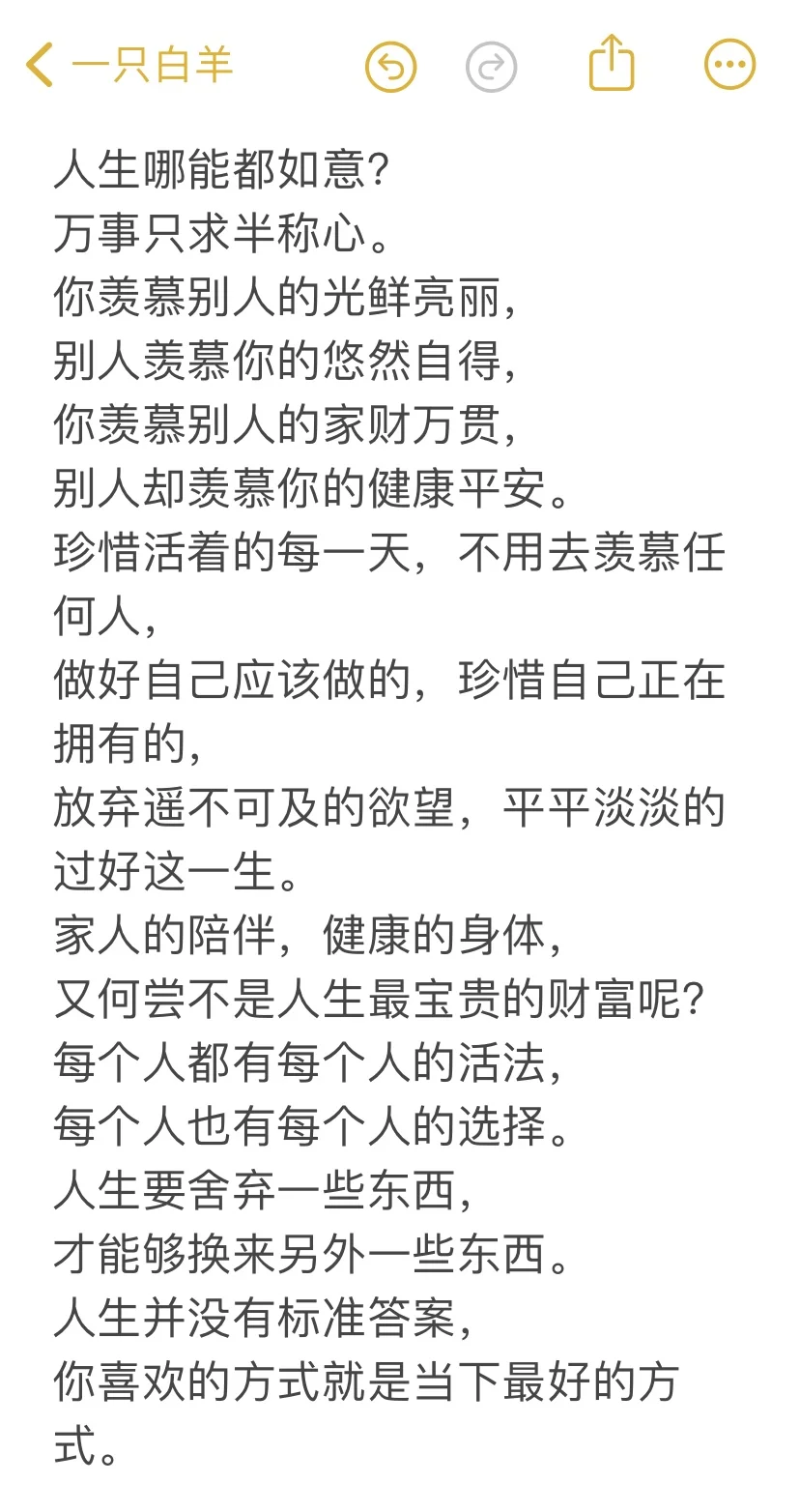 一只白羊

人生哪能都如意?
万事只求半称心。
你羡慕别人的光鲜亮丽,
别人羡慕你的悠然自得,
你羡慕别人的家财万贯,
别人却羡慕你的健康平安。
珍惜活着的每一天,不用去羡慕任何人,
做好自己应该做的,珍惜自己正在拥有的,
放弃遥不可及的欲望,平平淡淡的过好这一生。
家人的陪伴,健康的身体,
又何尝不是人生最宝贵的财富呢?
每个人都有每个人的活法,
每个人也有每个人的选择。
人生要舍弃一些东西,
才能够换来另外一些东西。
人生并没有标准答案,
你喜欢的方式就是当下最好的方式。